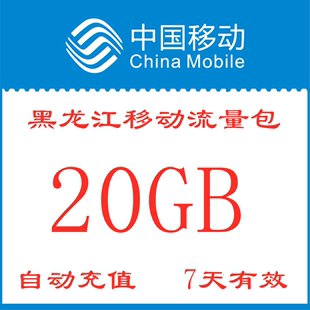 中国移动
China Mobile

黑龙江移动流量包

20GB

自动充值 7天有效